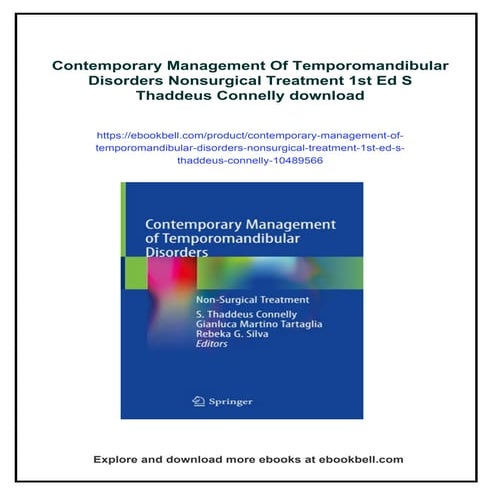 Contemporary Management Of Temporomandibular Disorders Nonsurgical Treatment 1st Ed S Thaddeus Connelly download

https://ebookbell.com/product/contemporary-management-of-temporomandibular-disorders-nonsurgical-treatment-1st-ed-s-thaddeus-connelly-10489566

Contemporary Management of Temporomandibular Disorders

Non-Surgical Treatment

S. Thaddeus Connelly
Gianluca Martino Tartaglia
Rebeka G. Silva
Editors

Springer

Explore and download more ebooks at ebookbell.com